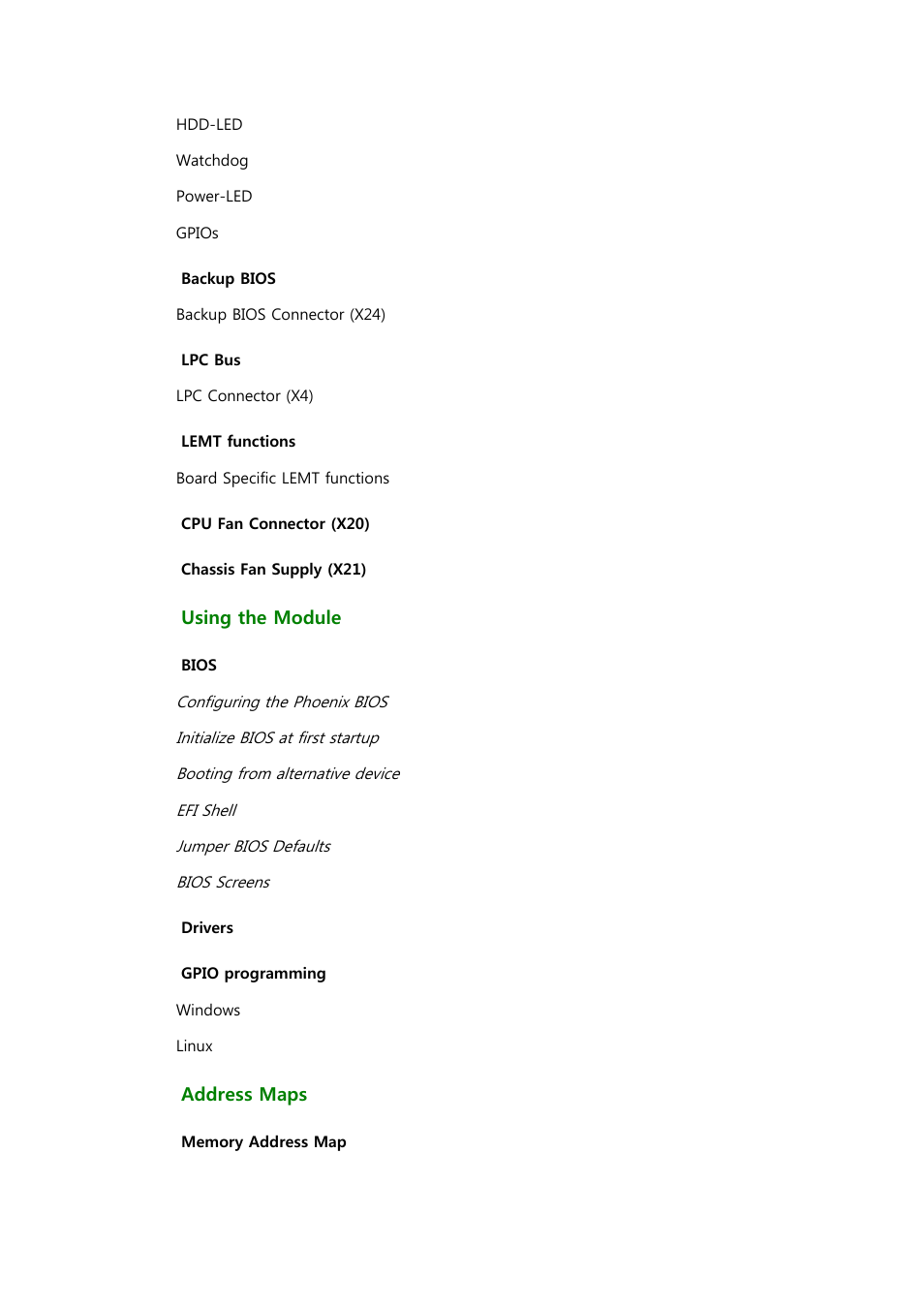 HDD-LED

Watchdog

Power-LED

GPIOs

Backup BIOS

Backup BIOS Connector (X24)

LPC Bus

LPC Connector (X4)

LEMT functions

Board Specific LEMT functions

CPU Fan Connector (X20)

Chassis Fan Supply (X21)

Using the Module

BIOS

Configuring the Phoenix BIOS

Initialize BIOS at first startup

Booting from alternative device

EFI Shell

Jumper BIOS Defaults

BIOS Screens

Drivers

GPIO programming

Windows

Linux

Address Maps

Memory Address Map